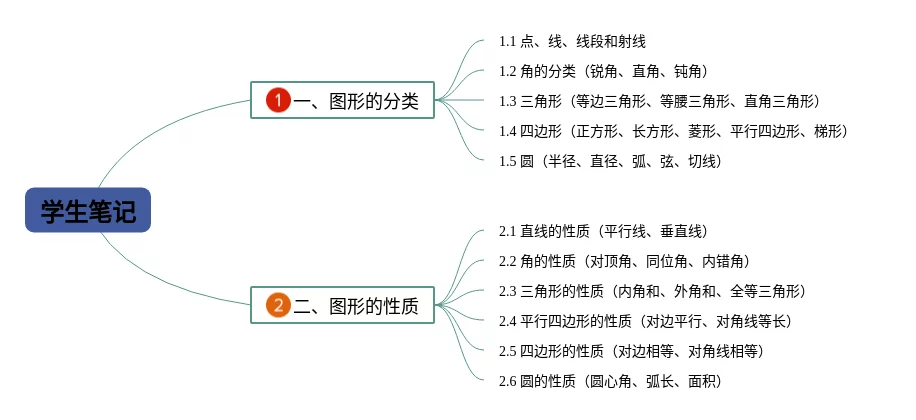 学生笔记

1 一、图形的分类

1.1 点、线、线段和射线
1.2 角的分类（锐角、直角、钝角）
1.3 三角形（等边三角形、等腰三角形、直角三角形）
1.4 四边形（正方形、长方形、菱形、平行四边形、梯形）
1.5 圆（半径、直径、弧、弦、切线）

2 二、图形的性质

2.1 直线的性质（平行线、垂直线）
2.2 角的性质（对顶角、同位角、内错角）
2.3 三角形的性质（内角和、外角和、全等三角形）
2.4 平行四边形的性质（对边平行、对角线等长）
2.5 四边形的性质（对边相等、对角线相等）
2.6 圆的性质（圆心角、弧长、面积）